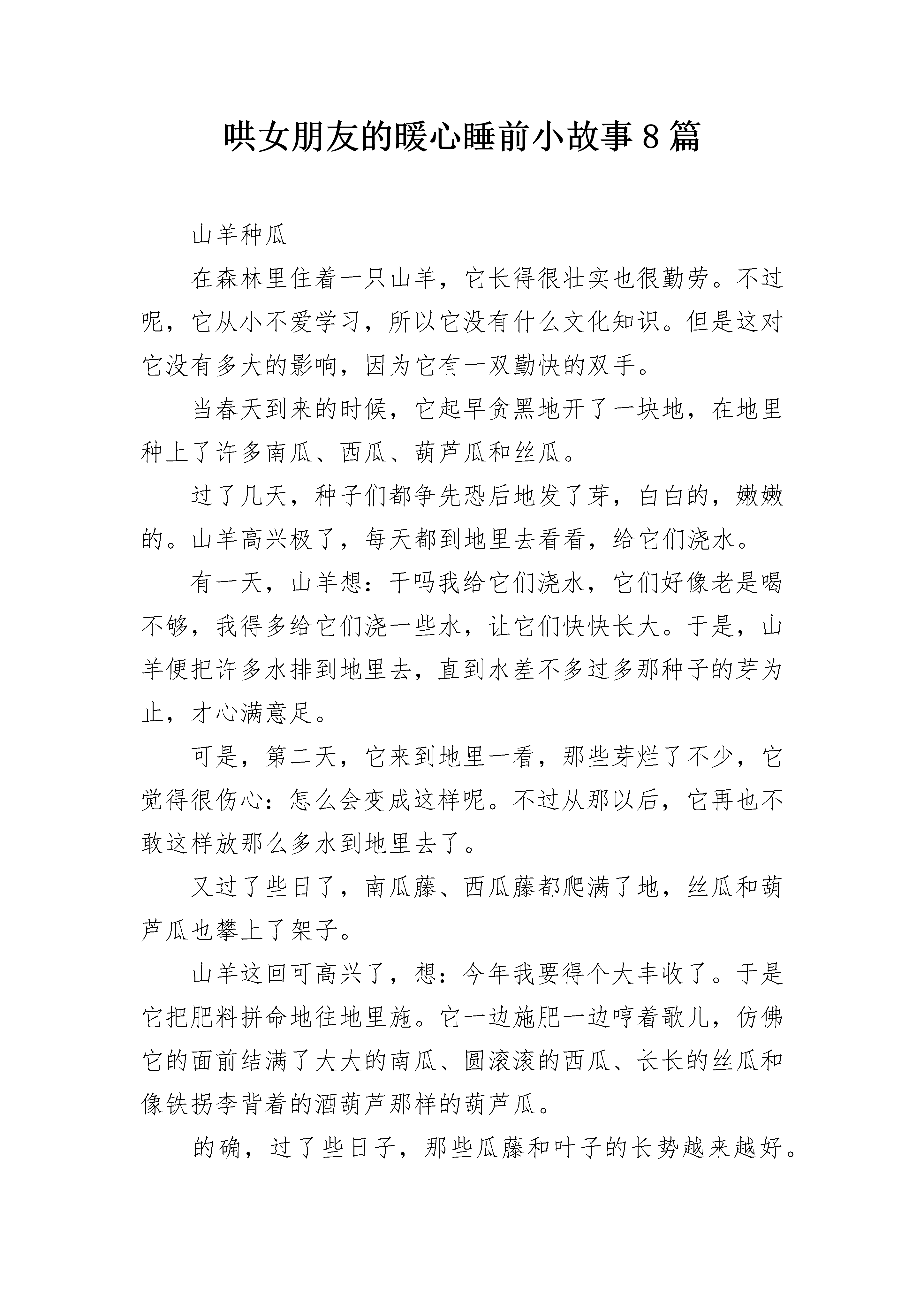 哄女朋友的暖心睡前小故事8篇

山羊种瓜

在森林里住着一只山羊，它长得很壮实也很勤劳。不过呢，它从小不爱学习，所以它没有什么文化知识。但是这对它没有多大的影响，因为它有一双勤快的双手。

当春天到来的时候，它起早贪黑地开了一块地，在地里种上了许多南瓜、西瓜、葫芦瓜和丝瓜。

过了几天，种子们都争先恐后地发了芽，白白的，嫩嫩的。山羊高兴极了，每天都到地里去看看，给它们浇水。

有一天，山羊想：干吗我给它们浇水，它们好像老是喝不够，我得多给它们浇一些水，让它们快快长大。于是，山羊便把许多水排到地里去，直到水差不多过多那种子的芽为止，才心满意足。

可是，第二天，它来到地里一看，那些芽烂了不少，它觉得很伤心：怎么会变成这样呢。不过从那以后，它再也不敢这样放那么多水到地里去了。

又过了些日了，南瓜藤、西瓜藤都爬满了地，丝瓜和葫芦瓜也攀上了架子。

山羊这回可高兴了，想：今年我要得个大丰收了。于是它把肥料拼命地往地里施。它一边施肥一边哼着歌儿，仿佛它的面前结满了大大的南瓜、圆滚滚的西瓜、长长的丝瓜和像铁拐李背着的酒葫芦那样的葫芦瓜。

的确，过了些日子，那些瓜藤和叶子的长势越来越好。